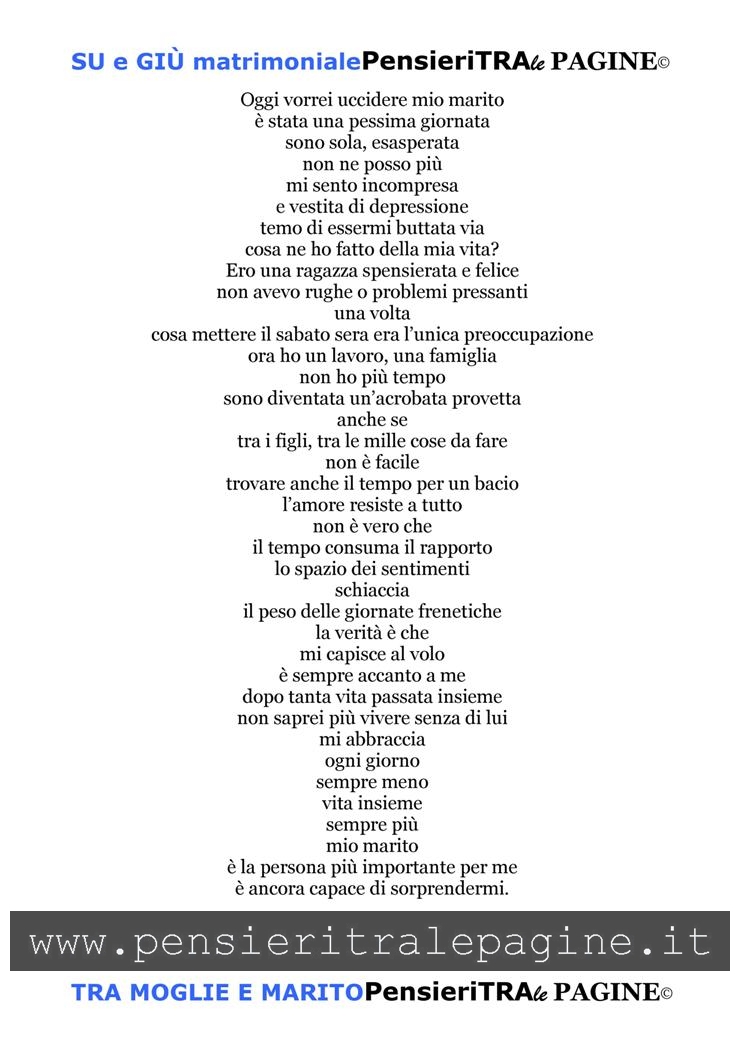 SU e GIÙ matrimonialePensieriTRAle PAGINE©

Oggi vorrei uccidere mio marito
è stata una pessima giornata
sono sola, esasperata
non ne posso più
mi sento incompresa
e vestita di depressione
temo di essermi buttata via
cosa ne ho fatto della mia vita?
Ero una ragazza spensierata e felice
non avevo rughe o problemi pressanti
una volta
cosa mettere il sabato sera era l'unica preoccupazione
ora ho un lavoro, una famiglia
non ho più tempo
sono diventata un'acrobata provetta
anche se
tra i figli, tra le mille cose da fare
non è facile
trovare anche il tempo per un bacio
l'amore resiste a tutto
non è vero che
il tempo consuma il rapporto
lo spazio dei sentimenti
schiaccia
il peso delle giornate frenetiche
la verità è che
mi capisce al volo
è sempre accanto a me
dopo tanta vita passata insieme
non saprei più vivere senza di lui
mi abbraccia
ogni giorno
sempre meno
vita insieme
sempre più
mio marito
è la persona più importante per me
è ancora capace di sorprendermi.

www.pensieritralepagine.it

TRA MOGLIE E MARITOPensieriTRAle PAGINE©